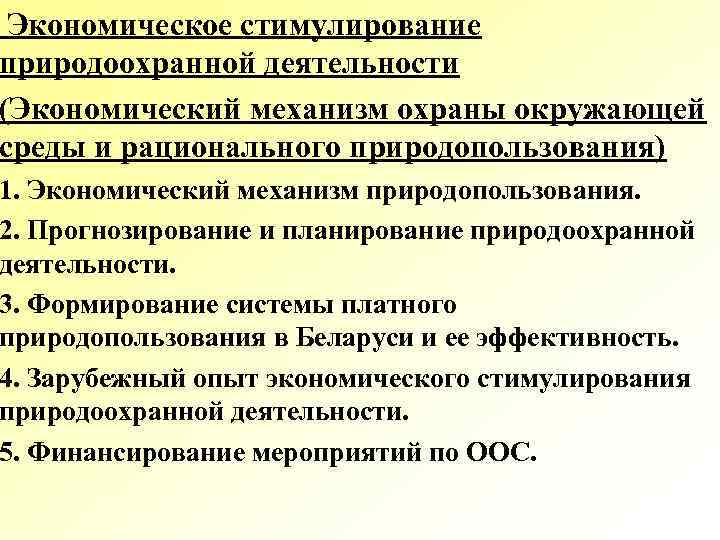 Экономическое стимулирование природоохранной деятельности

(Экономический механизм охраны окружающей среды и рационального природопользования)

1. Экономический механизм природопользования.

2. Прогнозирование и планирование природоохранной деятельности.

3. Формирование системы платного природопользования в Беларуси и ее эффективность.

4. Зарубежный опыт экономического стимулирования природоохранной деятельности.

5. Финансирование мероприятий по ООС.